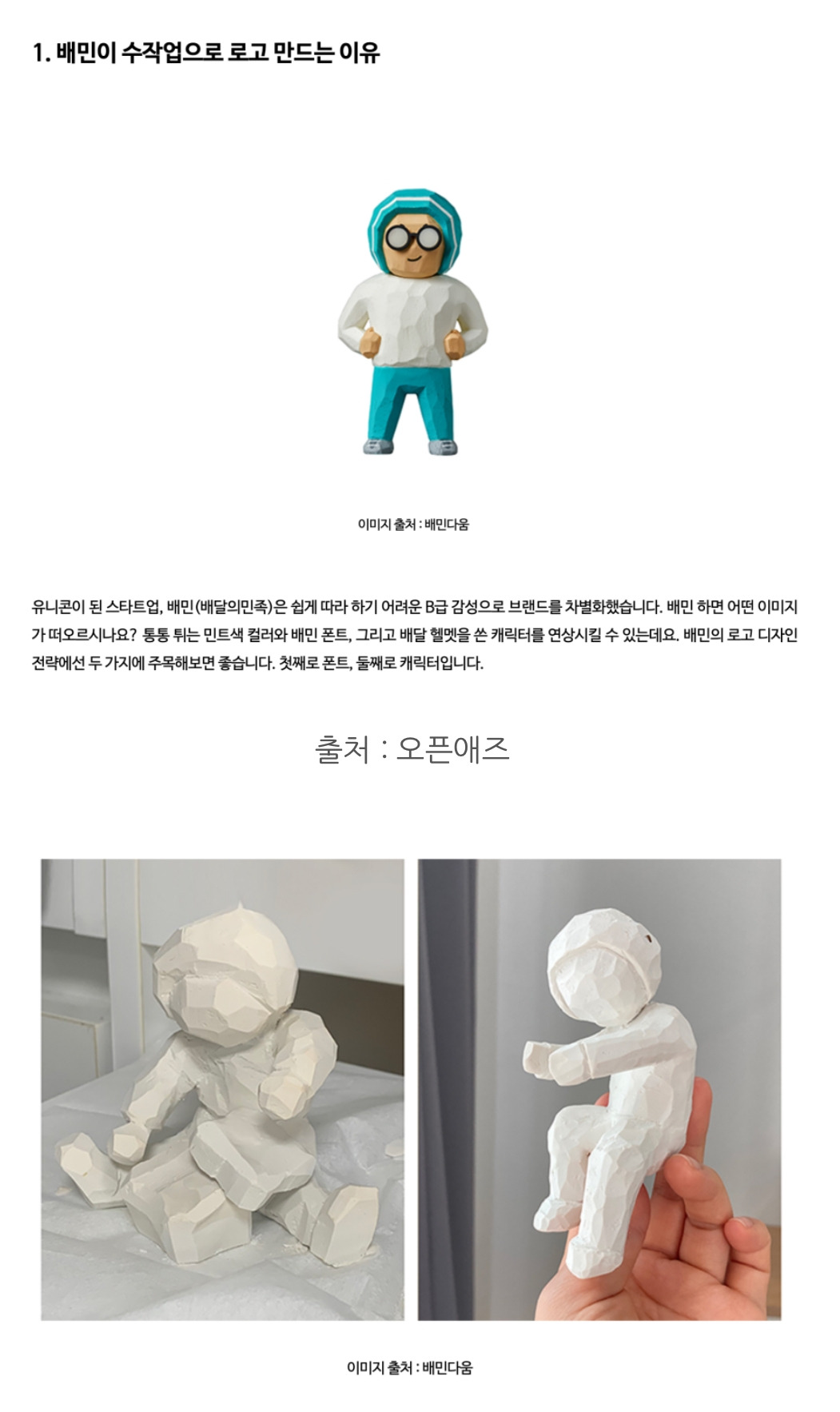 1. 배민이 수작업으로 로고 만드는 이유

이미지 출처 : 배민다움

유니콘이 된 스타트업, 배민(배달의민족)은 쉽게 따라 하기 어려운 B급 감성으로 브랜드를 차별화했습니다. 배민 하면 어떤 이미지가 떠오르시나요? 통통 튀는 민트색 컬러와 배민 폰트, 그리고 배달 헬멧을 쓴 캐릭터를 연상시킬 수 있는데요. 배민의 로고 디자인 전략에선 두 가지에 주목해보면 좋습니다. 첫째로 폰트, 둘째로 캐릭터입니다.

출처 : 오픈애즈

이미지 출처 : 배민다움